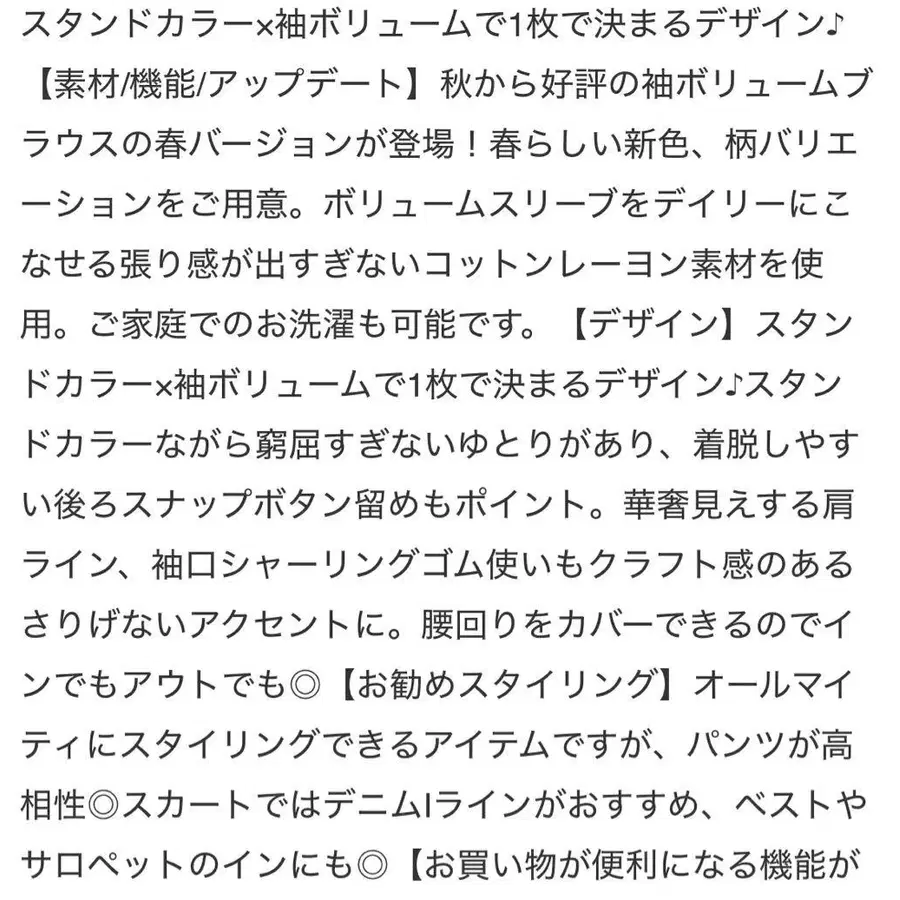 スタンドカラー×袖ボリュームで1枚で決まるデザイン♪【素材/機能/アップデート】秋から好評の袖ボリュームブラウスの春バージョンが登場！春らしい新色、柄バリエーションをご用意。ボリュームスリーブをデイリーにこなせる張り感が出すぎないコットンレーヨン素材を使用。ご家庭でのお洗濯も可能です。【デザイン】スタンドカラー×袖ボリュームで1枚で決まるデザイン♪スタンドカラーながら窮屈すぎないゆとりがあり、着脱しやすい後ろスナップボタン留めもポイント。華奢見えする肩ライン、袖口シャーリングゴム使いもクラフト感のあるさりげないアクセントに。腰回りをカバーできるのでインでもアウトでも◎【お勧めスタイリング】オールマイティにスタイリングできるアイテムですが、パンツが高相性◎スカートではデニムIラインがおすすめ、ベストやサロペットのインにも◎【お買い物が便利になる機能が